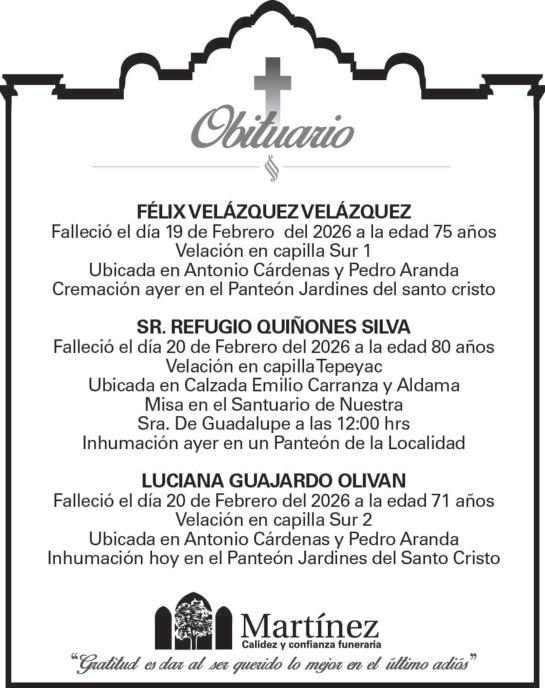 Obituario

FÉLIX VELÁZQUEZ VELÁZQUEZ
Falleció el día 19 de Febrero del 2026 a la edad 75 años
Velación en capilla Sur 1
Ubicada en Antonio Cárdenas y Pedro Aranda
Cremación ayer en el Panteón Jardines del santo cristo

SR. REFUGIO QUIÑONES SILVA
Falleció el día 20 de Febrero del 2026 a la edad 80 años
Velación en capilla Tepeyac
Ubicada en Calzada Emilio Carranza y Aldama
Misa en el Santuario de Nuestra
Sra. De Guadalupe a las 12:00 hrs
Inhumación ayer en un Panteón de la Localidad

LUCIANA GUAJARDO OLIVAN
Falleció el día 20 de Febrero del 2026 a la edad 71 años
Velación en capilla Sur 2
Ubicada en Antonio Cárdenas y Pedro Aranda
Inhumación hoy en el Panteón Jardines del Santo Cristo

Martínez
Calidez y confianza funeraria

"Gratitud es dar al ser querido lo mejor en el último adiós"